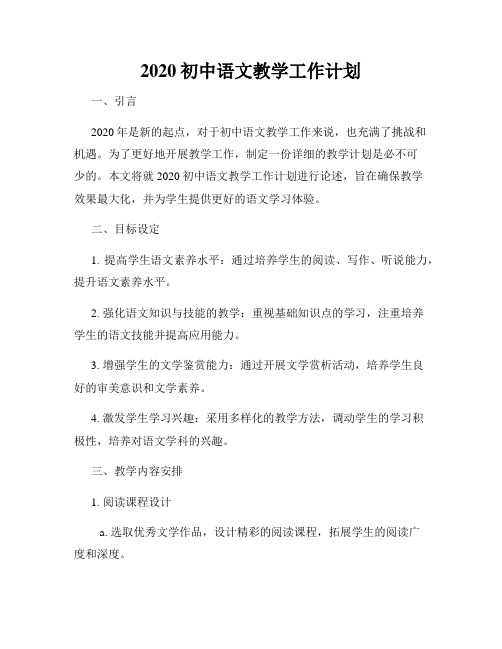 2020 初中语文教学工作计划

一、引言

2020 年是新的起点，对于初中语文教学工作来说，也充满了挑战和机遇。为了更好地开展教学工作，制定一份详细的教学计划是必不可少的。本文将就 2020 初中语文教学工作计划进行论述，旨在确保教学效果最大化，并为学生提供更好的语文学习体验。

二、目标设定

1. 提高学生语文素养水平：通过培养学生的阅读、写作、听说能力，提升语文素养水平。

2. 强化语文知识与技能的教学：重视基础知识点的学习，注重培养学生的语文技能并提高应用能力。

3. 增强学生的文学鉴赏能力：通过开展文学赏析活动，培养学生良好的审美意识和文学素养。

4. 激发学生学习兴趣：采用多样化的教学方法，调动学生的学习积极性，培养对语文学科的兴趣。

三、教学内容安排

1. 阅读课程设计

a. 选取优秀文学作品，设计精彩的阅读课程，拓展学生的阅读广度和深度。